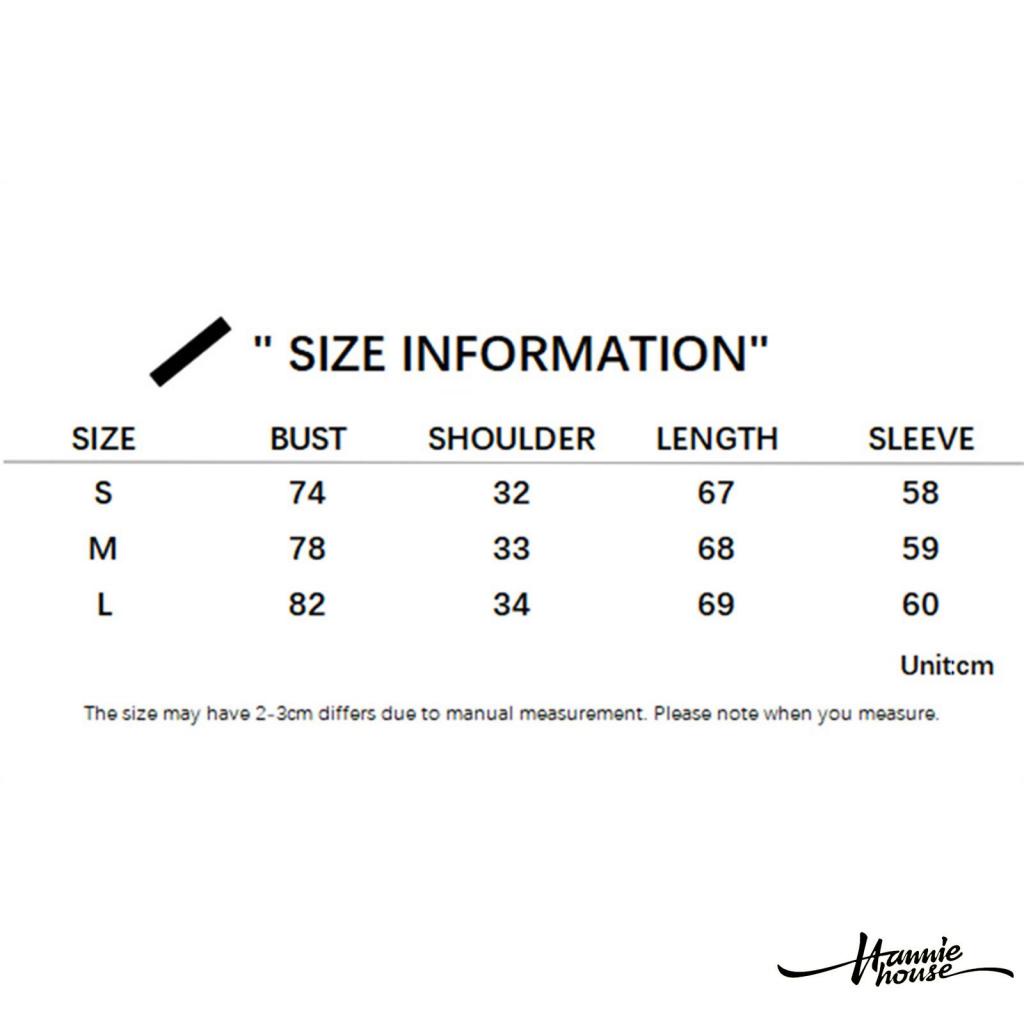 " SIZE INFORMATION"

| SIZE | BUST | SHOULDER | LENGTH | SLEEVE |
|---|---|---|---|---|
| S | 74 | 32 | 67 | 58 |
| M | 78 | 33 | 68 | 59 |
| L | 82 | 34 | 69 | 60 |

Unit:cm

The size may have 2-3cm differs due to manual measurement. Please note when you measure.

Hannie house